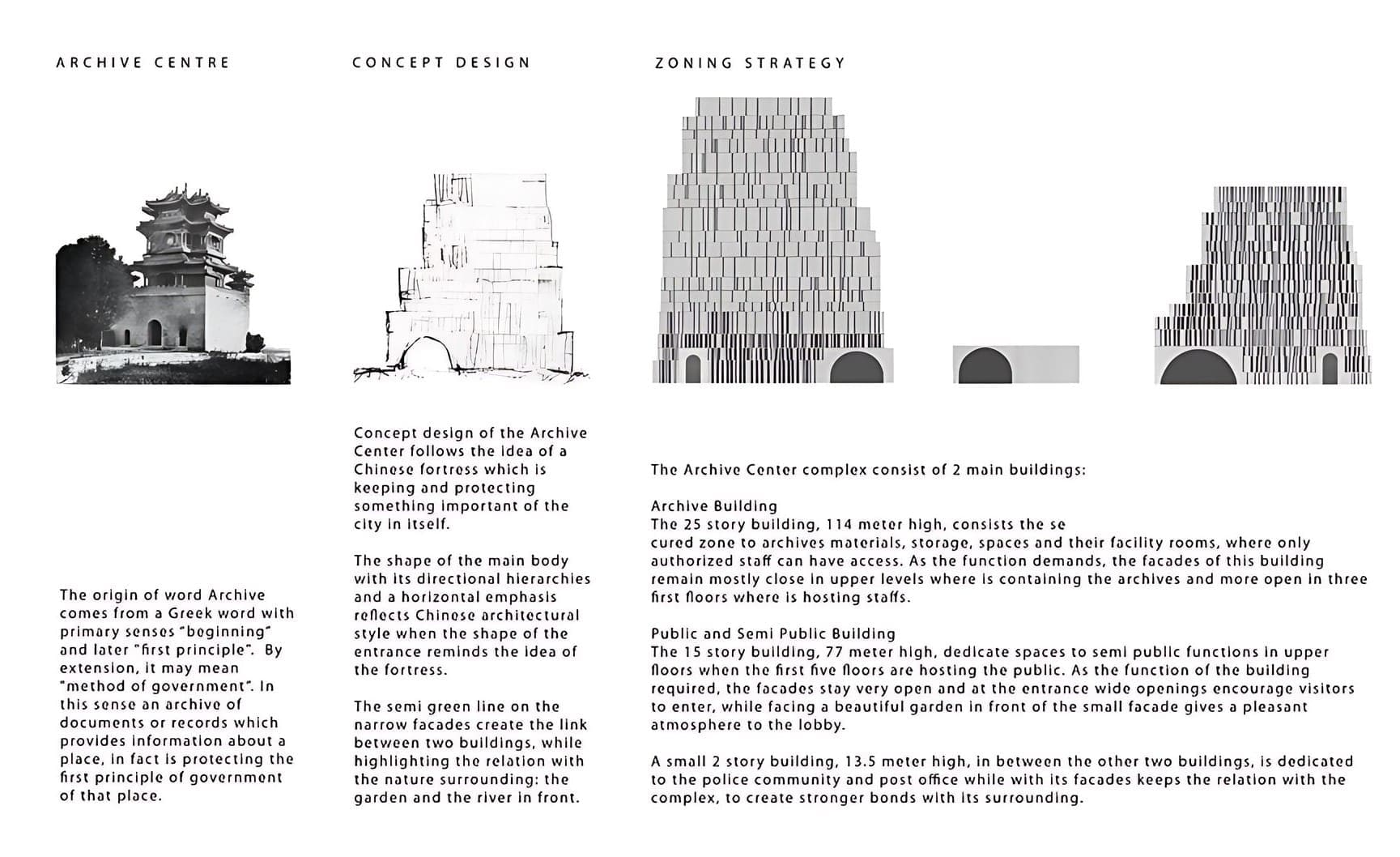 ARCHIVE CENTRE

The origin of word Archive comes from a Greek word with primary senses "beginning" and later "first principle". By extension, it may mean "method of government". In this sense an archive of documents or records which provides information about a place, in fact is protecting the first principle of government of that place.

CONCEPT DESIGN

Concept design of the Archive Center follows the idea of a Chinese fortress which is keeping and protecting something important of the city in itself.

The shape of the main body with its directional hierarchies and a horizontal emphasis reflects Chinese architectural style when the shape of the entrance reminds the idea of the fortress.

The semi green line on the narrow facades create the link between two buildings, while highlighting the relation with the nature surrounding: the garden and the river in front.

ZONING STRATEGY

The Archive Center complex consist of 2 main buildings:

Archive Building
The 25 story building, 114 meter high, consists the se
cured zone to archives materials, storage, spaces and their facility rooms, where only authorized staff can have access. As the function demands, the facades of this building remain mostly close in upper levels where is containing the archives and more open in three first floors where is hosting staffs.

Public and Semi Public Building
The 15 story building, 77 meter high, dedicate spaces to semi public functions in upper floors when the first five floors are hosting the public. As the function of the building required, the facades stay very open and at the entrance wide openings encourage visitors to enter, while facing a beautiful garden in front of the small facade gives a pleasant atmosphere to the lobby.

A small 2 story building, 13.5 meter high, in between the other two buildings, is dedicated to the police community and post office while with its facades keeps the relation with the complex, to create stronger bonds with its surrounding.